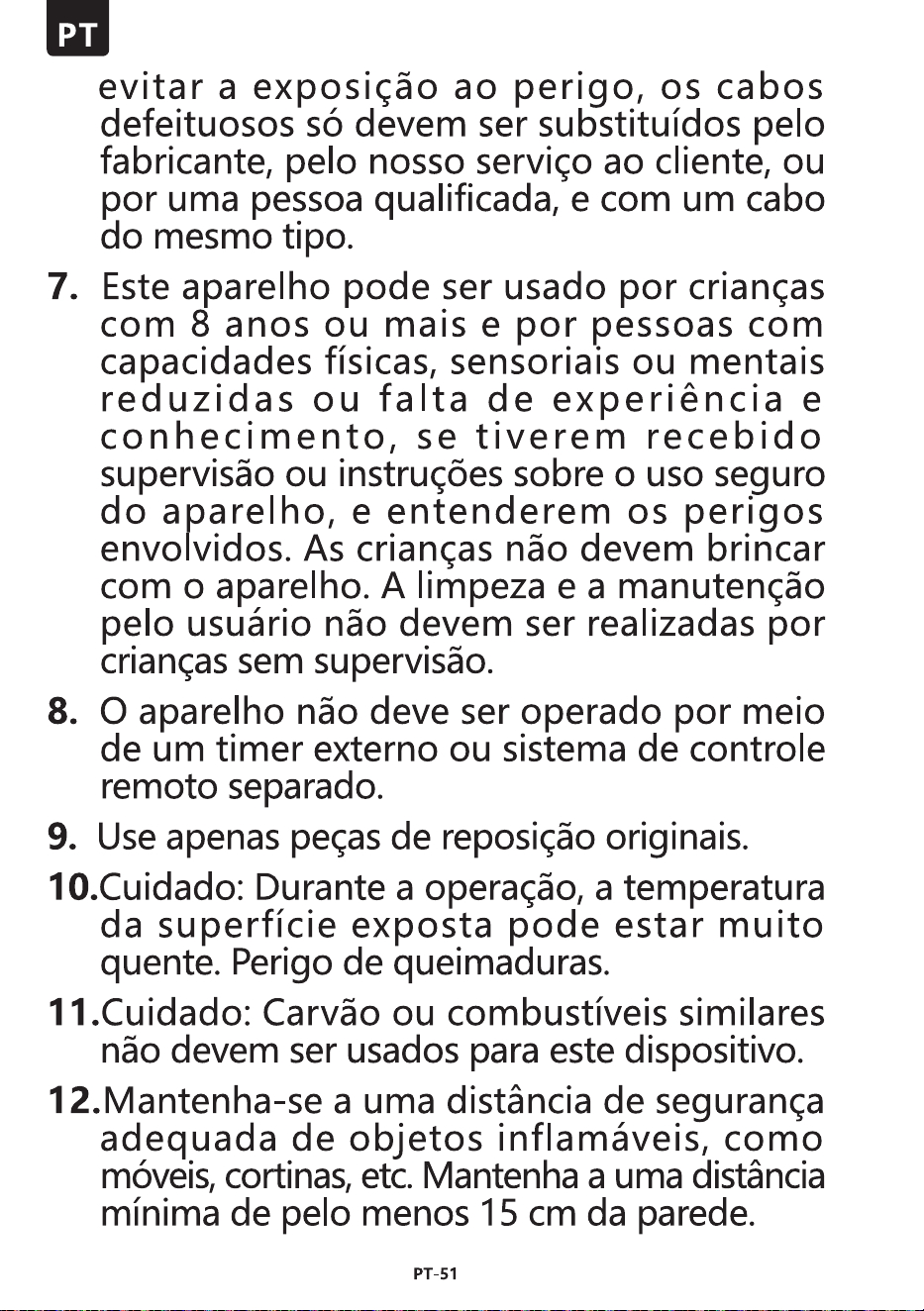 PT

evitar a exposição ao perigo, os cabos defeituosos só devem ser substituídos pelo fabricante, pelo nosso serviço ao cliente, ou por uma pessoa qualificada, e com um cabo do mesmo tipo.

7. Este aparelho pode ser usado por crianças com 8 anos ou mais e por pessoas com capacidades físicas, sensoriais ou mentais reduzidas ou falta de experiência e conhecimento, se tiverem recebido supervisão ou instruções sobre o uso seguro do aparelho, e entenderem os perigos envolvidos. As crianças não devem brincar com o aparelho. A limpeza e a manutenção pelo usuário não devem ser realizadas por crianças sem supervisão.

8. O aparelho não deve ser operado por meio de um timer externo ou sistema de controle remoto separado.

9. Use apenas peças de reposição originais.

10.Cuidado: Durante a operação, a temperatura da superfície exposta pode estar muito quente. Perigo de queimaduras.

11.Cuidado: Carvão ou combustíveis similares não devem ser usados para este dispositivo.

12.Mantenha-se a uma distância de segurança adequada de objetos inflamáveis, como móveis, cortinas, etc. Mantenha a uma distância mínima de pelo menos 15 cm da parede.

PT-51